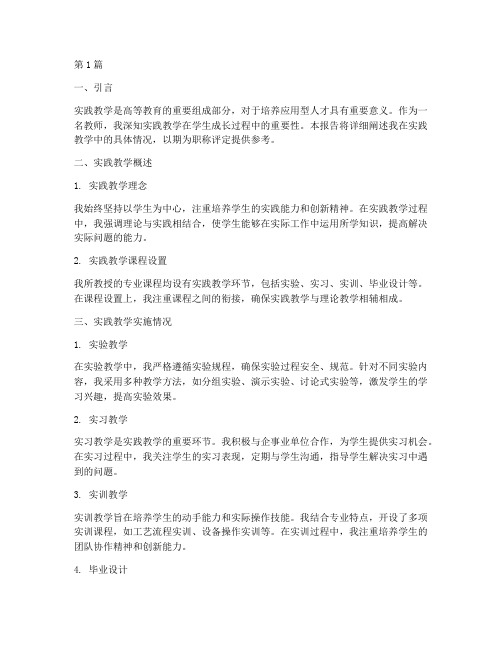 第1篇

一、引言

实践教学是高等教育的重要组成部分，对于培养应用型人才具有重要意义。作为一名教师，我深知实践教学在学生成长过程中的重要性。本报告将详细阐述我在实践教学中的具体情况，以期为职称评定提供参考。

二、实践教学概述

1. 实践教学理念

我始终坚持以学生为中心，注重培养学生的实践能力和创新精神。在实践教学过程中，我强调理论与实践相结合，使学生能够在实际工作中运用所学知识，提高解决实际问题的能力。

2. 实践教学课程设置

我所教授的专业课程均设有实践教学环节，包括实验、实习、实训、毕业设计等。在课程设置上，我注重课程之间的衔接，确保实践教学与理论教学相辅相成。

三、实践教学实施情况

1. 实验教学

在实验教学中，我严格遵循实验规程，确保实验过程安全、规范。针对不同实验内容，我采用多种教学方法，如分组实验、演示实验、讨论式实验等，激发学生的学习兴趣，提高实验效果。

2. 实习教学

实习教学是实践教学的重要环节。我积极与企事业单位合作，为学生提供实习机会。在实习过程中，我关注学生的实习表现，定期与学生沟通，指导学生解决实习中遇到的问题。

3. 实训教学

实训教学旨在培养学生的动手能力和实际操作技能。我结合专业特点，开设了多项实训课程，如工艺流程实训、设备操作实训等。在实训过程中，我注重培养学生的团队协作精神和创新能力。

4. 毕业设计